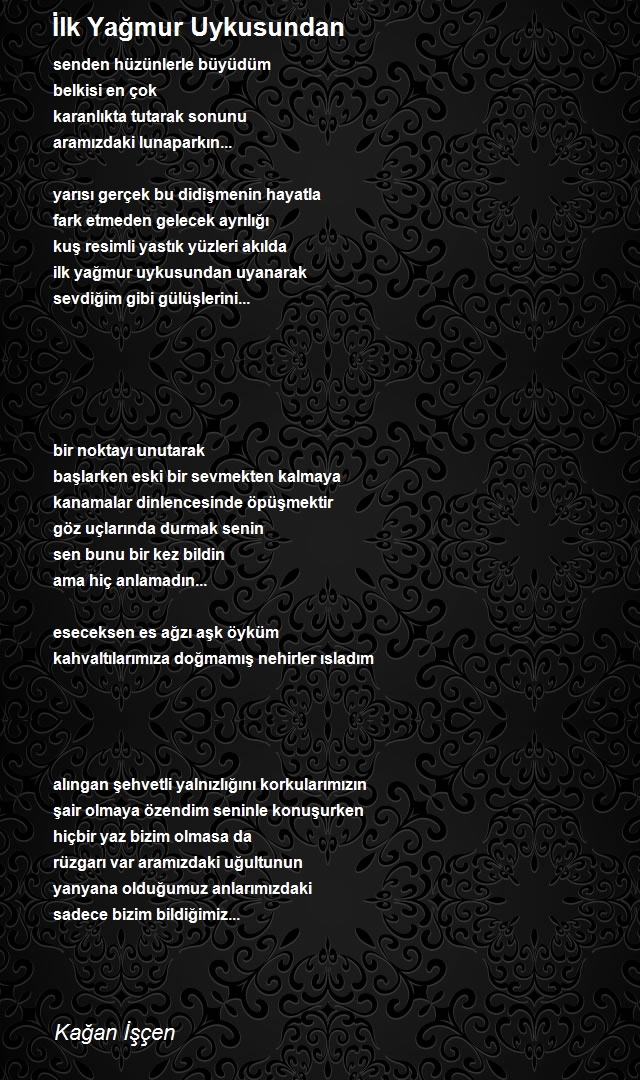 İlk Yağmur Uykusundan

senden hüzünlerle büyüdüm
belkisi en çok
karanlıkta tutarak sonunu
aramızdaki lunaparkın...

yarısı gerçek bu didişmenin hayatla
fark etmeden gelecek ayrılığı
kuş resimli yastık yüzleri akılda
ilk yağmur uykusundan uyanarak
sevdiğim gibi gülüşlerini...

bir noktayı unutarak
başlarken eski bir sevmekten kalmaya
kanamalar dinlencesinde öpüşmektir
göz uçlarında durmak senin
sen bunu bir kez bildin
ama hiç anlamadın...

eseceksen es ağzı aşk öyküm
kahvaltılarımıza doğmamış nehirler ısladım

alıngan şehvetli yalnızlığını korkularımızın
şair olmaya özendim seninle konuşurken
hiçbir yaz bizim olmasa da
rüzgarı var aramızdaki uğultunun
yanyana olduğumuz anlarımızdaki
sadece bizim bildiğimiz...

Kağan İşçen